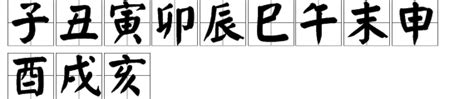 子丑寅卯辰巳午未申

酉戌亥